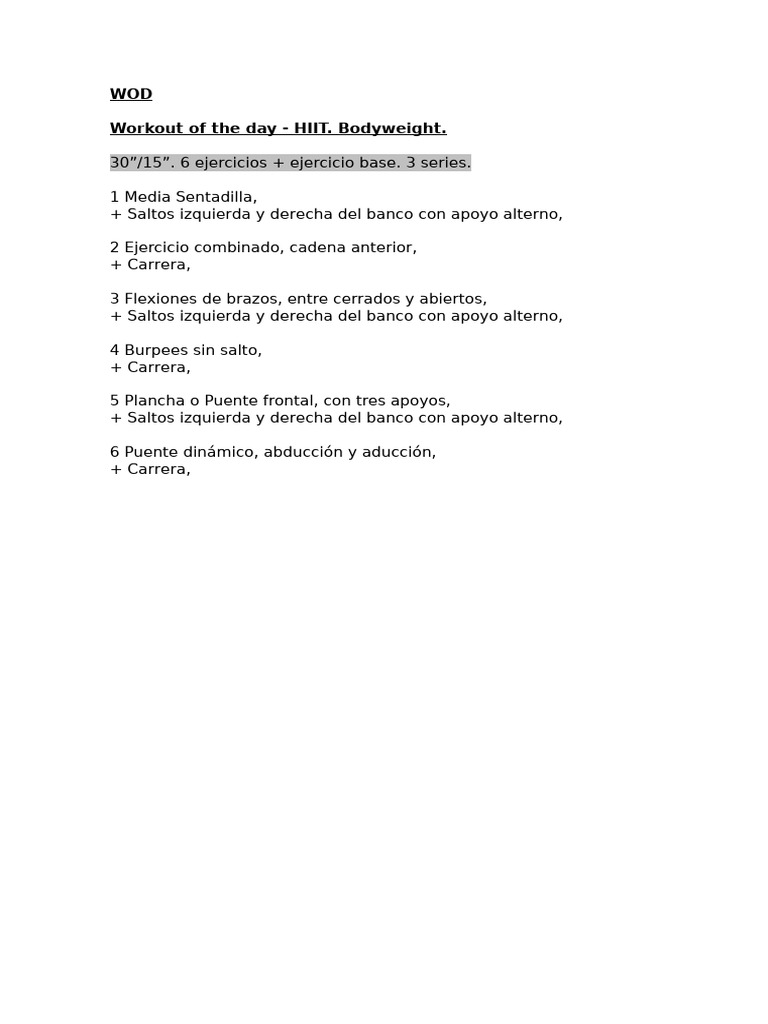 WOD

Workout of the day - HIIT. Bodyweight.

30”/15”. 6 ejercicios + ejercicio base. 3 series.

1 Media Sentadilla,
+ Saltos izquierda y derecha del banco con apoyo alterno,

2 Ejercicio combinado, cadena anterior,
+ Carrera,

3 Flexiones de brazos, entre cerrados y abiertos,
+ Saltos izquierda y derecha del banco con apoyo alterno,

4 Burpees sin salto,
+ Carrera,

5 Plancha o Puente frontal, con tres apoyos,
+ Saltos izquierda y derecha del banco con apoyo alterno,

6 Puente dinámico, abducción y aducción,
+ Carrera,